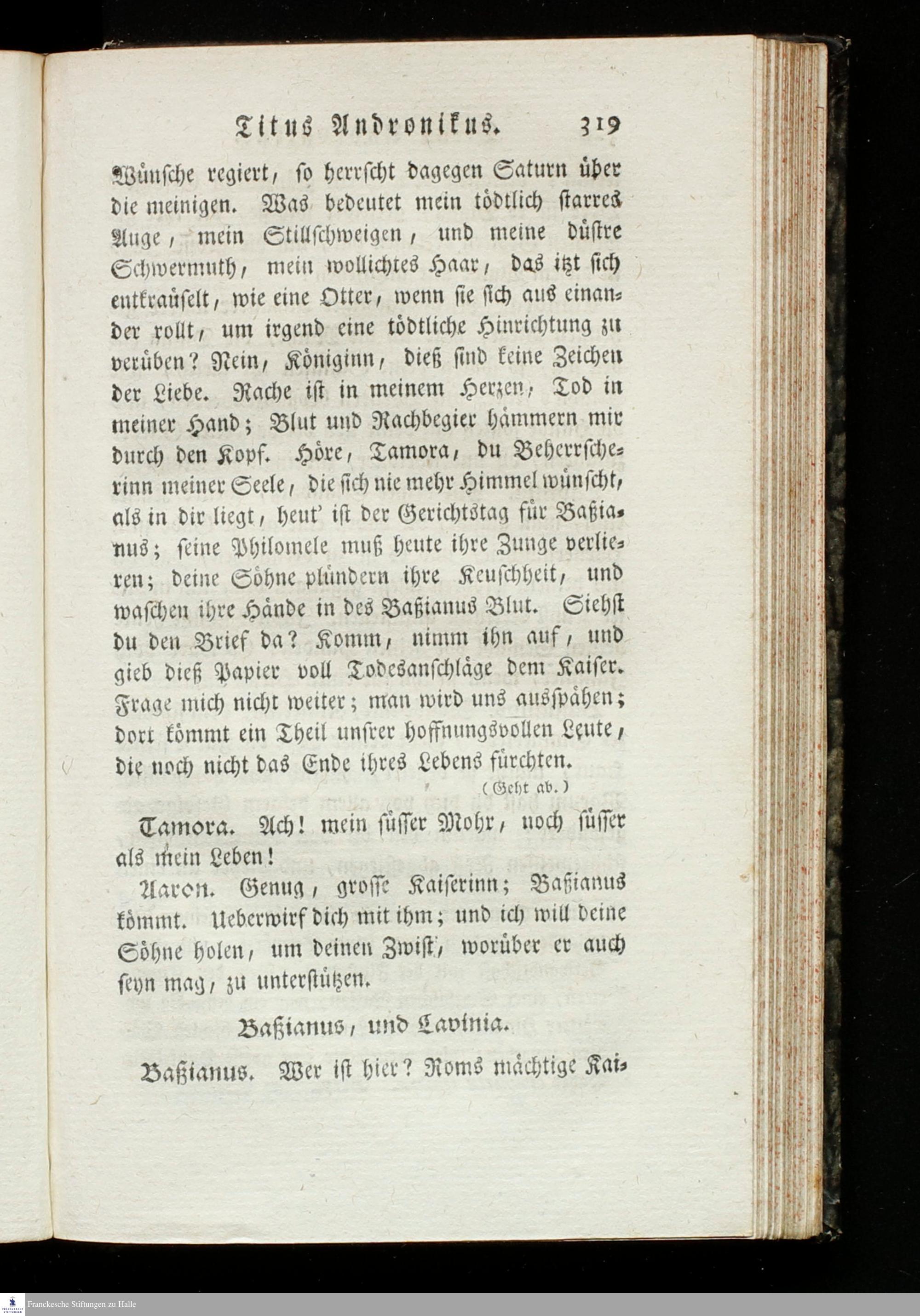 Titus Andronikus. 319

Wünsche regiert, so herrscht dagegen Saturn über die meinigen. Was bedeutet mein tödtlich starres Auge, mein Stillschweigen, und meine düstre Schwermuth, mein wollichtes Haar, das itzt sich entkraüselt, wie eine Otter, wenn sie sich aus einander rollt, um irgend eine tödtliche Hinrichtung zu verüben? Nein, Königinn, dieß sind keine Zeichen der Liebe. Rache ist in meinem Herzen, Tod in meiner Hand; Blut und Rachbegier hämmern mir durch den Kopf. Höre, Tamora, du Beherrscherinn meiner Seele, die sich nie mehr Himmel wünscht, als in dir liegt, heut' ist der Gerichtstag für Baßianus; seine Philomele muß heute ihre Zunge verlieren; deine Söhne plündern ihre Keuschheit, und waschen ihre Hände in des Baßianus Blut. Siehst du den Brief da? Komm, nimm ihn auf, und gieb dieß Papier voll Todesanschläge dem Kaiser. Frage mich nicht weiter; man wird uns ausspähen; dort kömmt ein Theil unsrer hoffnungsvollen Leute, die noch nicht das Ende ihres Lebens fürchten.

(Geht ab.)

Tamora. Ach! mein süsser Mohr, noch süsser als mein Leben!

Aaron. Genug, grosse Kaiserinn; Baßianus kömmt. Ueberwirf dich mit ihm; und ich will deine Söhne holen, um deinen Zwist, worüber er auch seyn mag, zu unterstützen.

Baßianus, und Lavinia.

Baßianus. Wer ist hier? Roms mächtige Kai-

Franckesche Stiftungen zu Halle